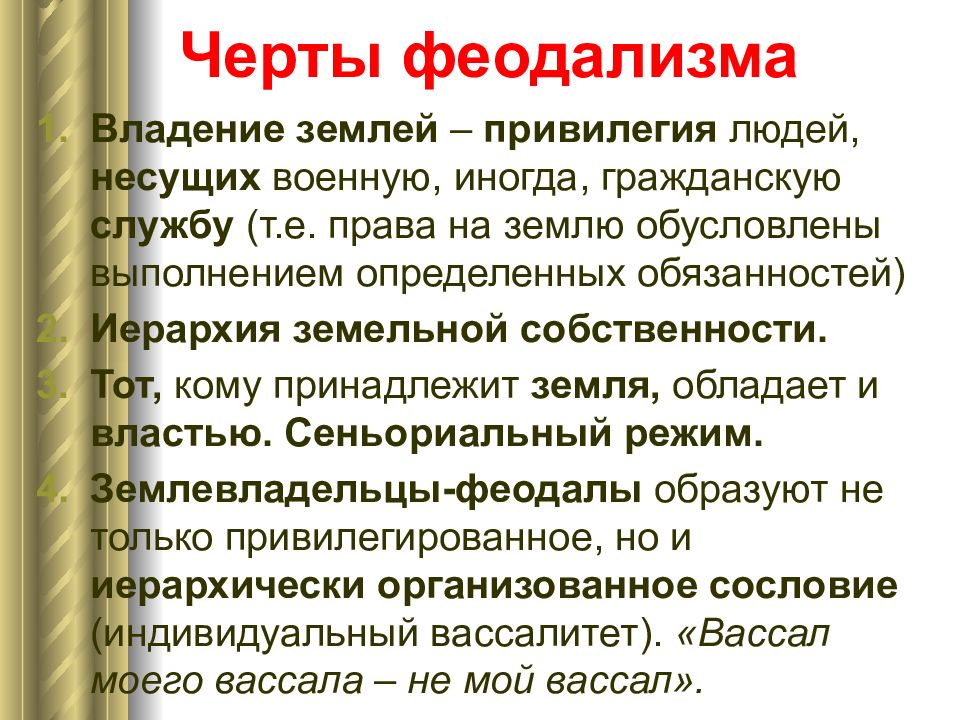 Черты феодализма

1. Владение землей – привилегия людей, несущих военную, иногда, гражданскую службу (т.е. права на землю обусловлены выполнением определенных обязанностей)
2. Иерархия земельной собственности.
3. Тот, кому принадлежит земля, обладает и властью. Сеньориальный режим.
4. Землевладельцы-феодалы образуют не только привилегированное, но и иерархически организованное сословие (индивидуальный вассалитет). «Вассал моего вассала – не мой вассал».